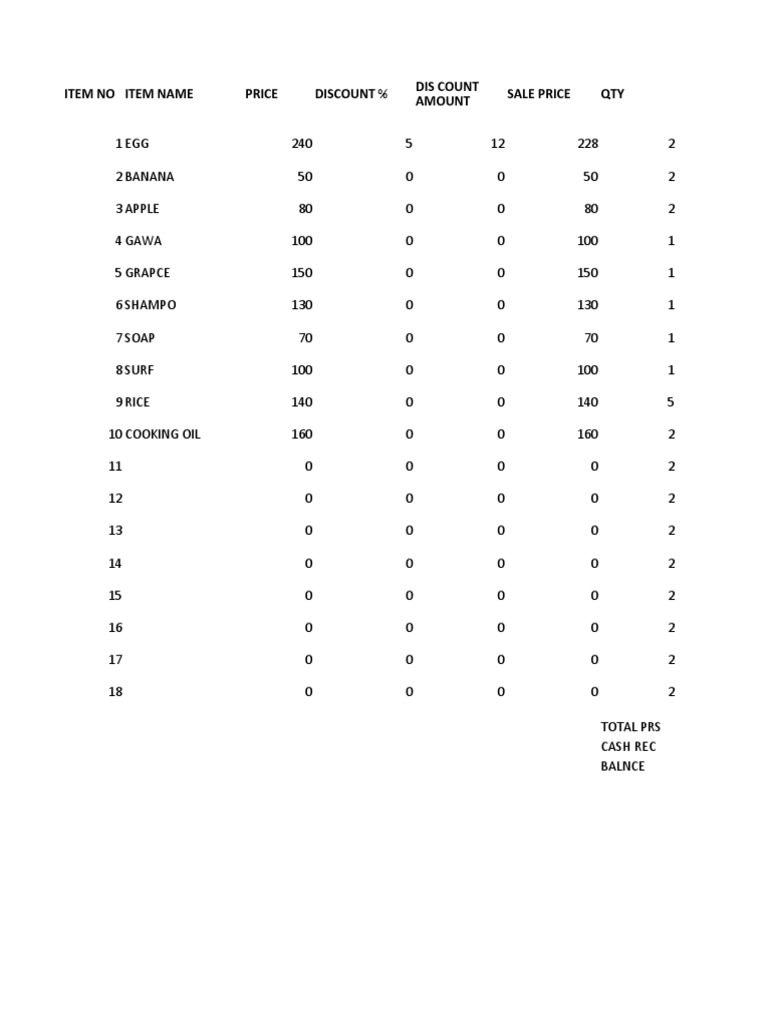 | ITEM NO | ITEM NAME | PRICE | DISCOUNT % | DIS COUNT AMOUNT | SALE PRICE | QTY |
|---|---|---|---|---|---|---|
| 1 | EGG | 240 | 5 | 12 | 228 | 2 |
| 2 | BANANA | 50 | 0 | 0 | 50 | 2 |
| 3 | APPLE | 80 | 0 | 0 | 80 | 2 |
| 4 | GAWA | 100 | 0 | 0 | 100 | 1 |
| 5 | GRAPCE | 150 | 0 | 0 | 150 | 1 |
| 6 | SHAMPO | 130 | 0 | 0 | 130 | 1 |
| 7 | SOAP | 70 | 0 | 0 | 70 | 1 |
| 8 | SURF | 100 | 0 | 0 | 100 | 1 |
| 9 | RICE | 140 | 0 | 0 | 140 | 5 |
| 10 | COOKING OIL | 160 | 0 | 0 | 160 | 2 |
| 11 | | 0 | 0 | 0 | 0 | 2 |
| 12 | | 0 | 0 | 0 | 0 | 2 |
| 13 | | 0 | 0 | 0 | 0 | 2 |
| 14 | | 0 | 0 | 0 | 0 | 2 |
| 15 | | 0 | 0 | 0 | 0 | 2 |
| 16 | | 0 | 0 | 0 | 0 | 2 |
| 17 | | 0 | 0 | 0 | 0 | 2 |
| 18 | | 0 | 0 | 0 | 0 | 2 |

TOTAL PRS
CASH REC
BALNCE